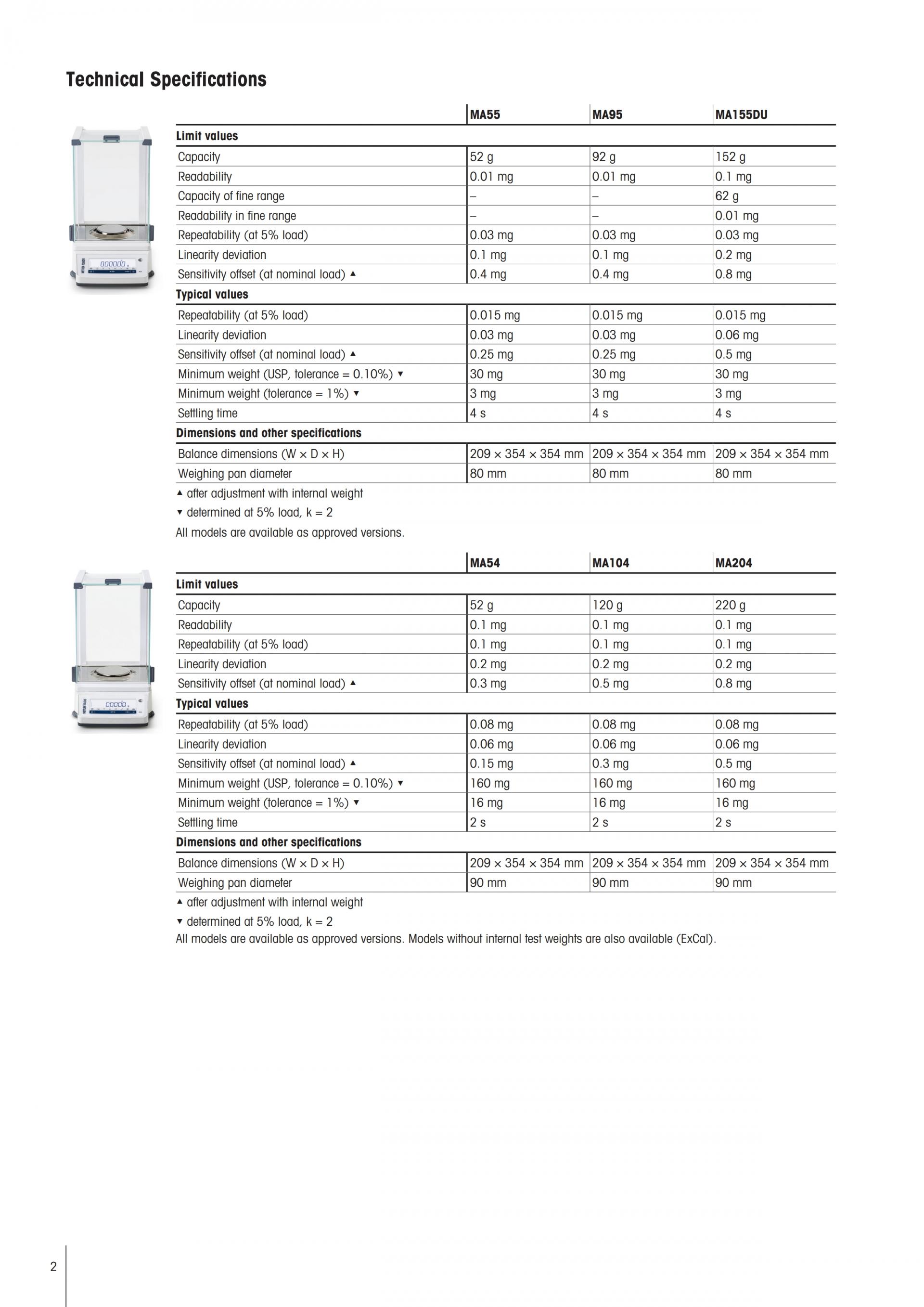 Technical Specifications

| | MA55 | MA95 | MA155DU |
|---|---|---|---|
| **Limit values** | | | |
| Capacity | 52 g | 92 g | 152 g |
| Readability | 0.01 mg | 0.01 mg | 0.1 mg |
| Capacity of fine range | – | – | 62 g |
| Readability in fine range | – | – | 0.01 mg |
| Repeatability (at 5% load) | 0.03 mg | 0.03 mg | 0.03 mg |
| Linearity deviation | 0.1 mg | 0.1 mg | 0.2 mg |
| Sensitivity offset (at nominal load) ▲ | 0.4 mg | 0.4 mg | 0.8 mg |
| **Typical values** | | | |
| Repeatability (at 5% load) | 0.015 mg | 0.015 mg | 0.015 mg |
| Linearity deviation | 0.03 mg | 0.03 mg | 0.06 mg |
| Sensitivity offset (at nominal load) ▲ | 0.25 mg | 0.25 mg | 0.5 mg |
| Minimum weight (USP, tolerance = 0.10%) ▼ | 30 mg | 30 mg | 30 mg |
| Minimum weight (tolerance = 1%) ▼ | 3 mg | 3 mg | 3 mg |
| Settling time | 4 s | 4 s | 4 s |
| **Dimensions and other specifications** | | | |
| Balance dimensions (W × D × H) | 209 × 354 × 354 mm | 209 × 354 × 354 mm | 209 × 354 × 354 mm |
| Weighing pan diameter | 80 mm | 80 mm | 80 mm |

▲ after adjustment with internal weight
▼ determined at 5% load, k = 2
All models are available as approved versions.

| | MA54 | MA104 | MA204 |
|---|---|---|---|
| **Limit values** | | | |
| Capacity | 52 g | 120 g | 220 g |
| Readability | 0.1 mg | 0.1 mg | 0.1 mg |
| Repeatability (at 5% load) | 0.1 mg | 0.1 mg | 0.1 mg |
| Linearity deviation | 0.2 mg | 0.2 mg | 0.2 mg |
| Sensitivity offset (at nominal load) ▲ | 0.3 mg | 0.5 mg | 0.8 mg |
| **Typical values** | | | |
| Repeatability (at 5% load) | 0.08 mg | 0.08 mg | 0.08 mg |
| Linearity deviation | 0.06 mg | 0.06 mg | 0.06 mg |
| Sensitivity offset (at nominal load) ▲ | 0.15 mg | 0.3 mg | 0.5 mg |
| Minimum weight (USP, tolerance = 0.10%) ▼ | 160 mg | 160 mg | 160 mg |
| Minimum weight (tolerance = 1%) ▼ | 16 mg | 16 mg | 16 mg |
| Settling time | 2 s | 2 s | 2 s |
| **Dimensions and other specifications** | | | |
| Balance dimensions (W × D × H) | 209 × 354 × 354 mm | 209 × 354 × 354 mm | 209 × 354 × 354 mm |
| Weighing pan diameter | 90 mm | 90 mm | 90 mm |

▲ after adjustment with internal weight
▼ determined at 5% load, k = 2
All models are available as approved versions. Models without internal test weights are also available (ExCal).

2